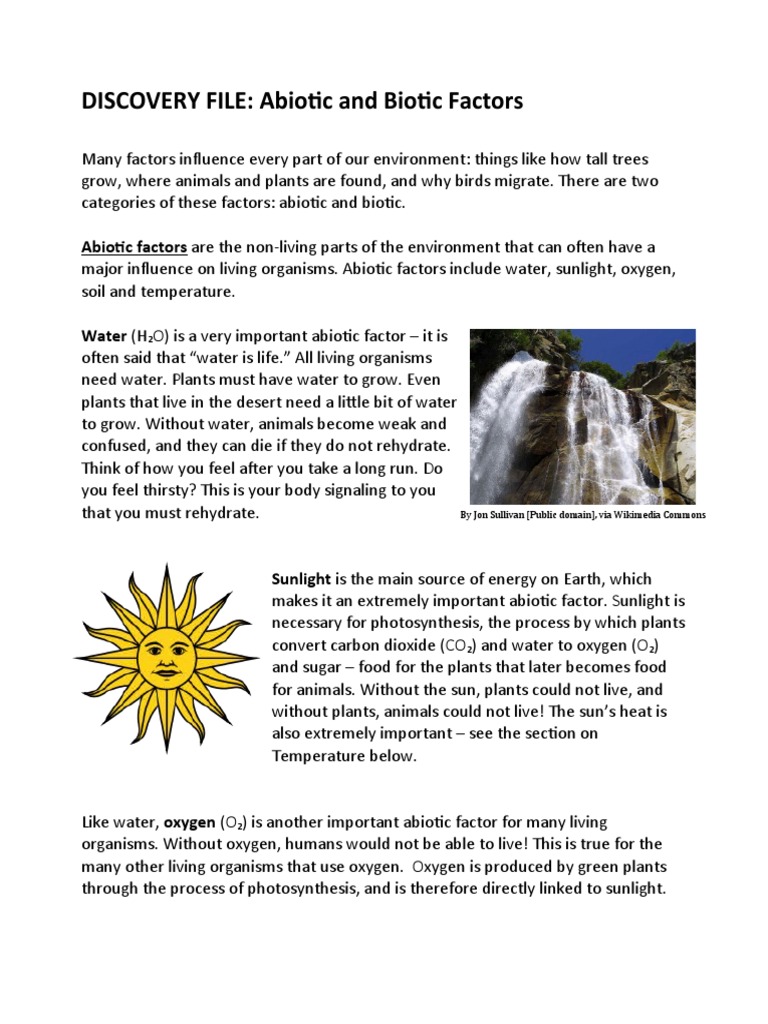 DISCOVERY FILE: Abiotic and Biotic Factors

Many factors influence every part of our environment: things like how tall trees grow, where animals and plants are found, and why birds migrate. There are two categories of these factors: abiotic and biotic.

Abiotic factors are the non-living parts of the environment that can often have a major influence on living organisms. Abiotic factors include water, sunlight, oxygen, soil and temperature.

Water ($H_2O$) is a very important abiotic factor – it is often said that "water is life." All living organisms need water. Plants must have water to grow. Even plants that live in the desert need a little bit of water to grow. Without water, animals become weak and confused, and they can die if they do not rehydrate. Think of how you feel after you take a long run. Do you feel thirsty? This is your body signaling to you that you must rehydrate.

By Jon Sullivan [Public domain], via Wikimedia Commons

Sunlight is the main source of energy on Earth, which makes it an extremely important abiotic factor. Sunlight is necessary for photosynthesis, the process by which plants convert carbon dioxide ($CO_2$) and water to oxygen ($O_2$) and sugar – food for the plants that later becomes food for animals. Without the sun, plants could not live, and without plants, animals could not live! The sun's heat is also extremely important – see the section on Temperature below.

Like water, oxygen ($O_2$) is another important abiotic factor for many living organisms. Without oxygen, humans would not be able to live! This is true for the many other living organisms that use oxygen. Oxygen is produced by green plants through the process of photosynthesis, and is therefore directly linked to sunlight.